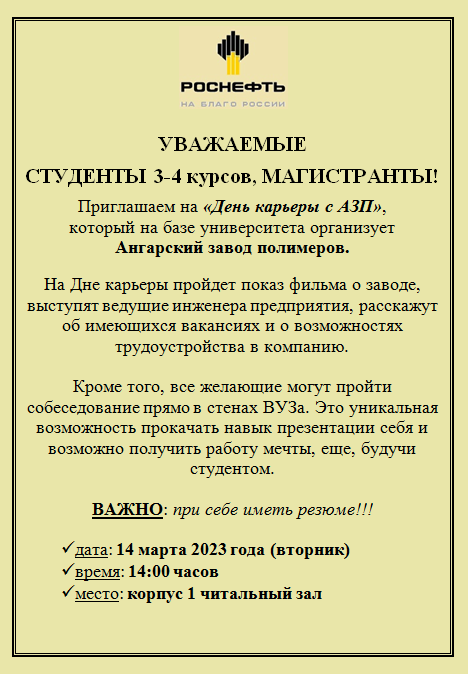 РОСНЕФТЬ
НА БЛАГО РОССИИ

УВАЖАЕМЫЕ
СТУДЕНТЫ 3-4 курсов, МАГИСТРАНТЫ!

Приглашаем на «День карьеры с АЗП», который на базе университета организует Ангарский завод полимеров.

На Дне карьеры пройдет показ фильма о заводе, выступят ведущие инженера предприятия, расскажут об имеющихся вакансиях и о возможностях трудоустройства в компанию.

Кроме того, все желающие могут пройти собеседование прямо в стенах ВУЗа. Это уникальная возможность прокачать навык презентации себя и возможно получить работу мечты, еще, будучи студентом.

ВАЖНО: при себе иметь резюме!!!

✓дата: 14 марта 2023 года (вторник)
✓время: 14:00 часов
✓место: корпус 1 читальный зал